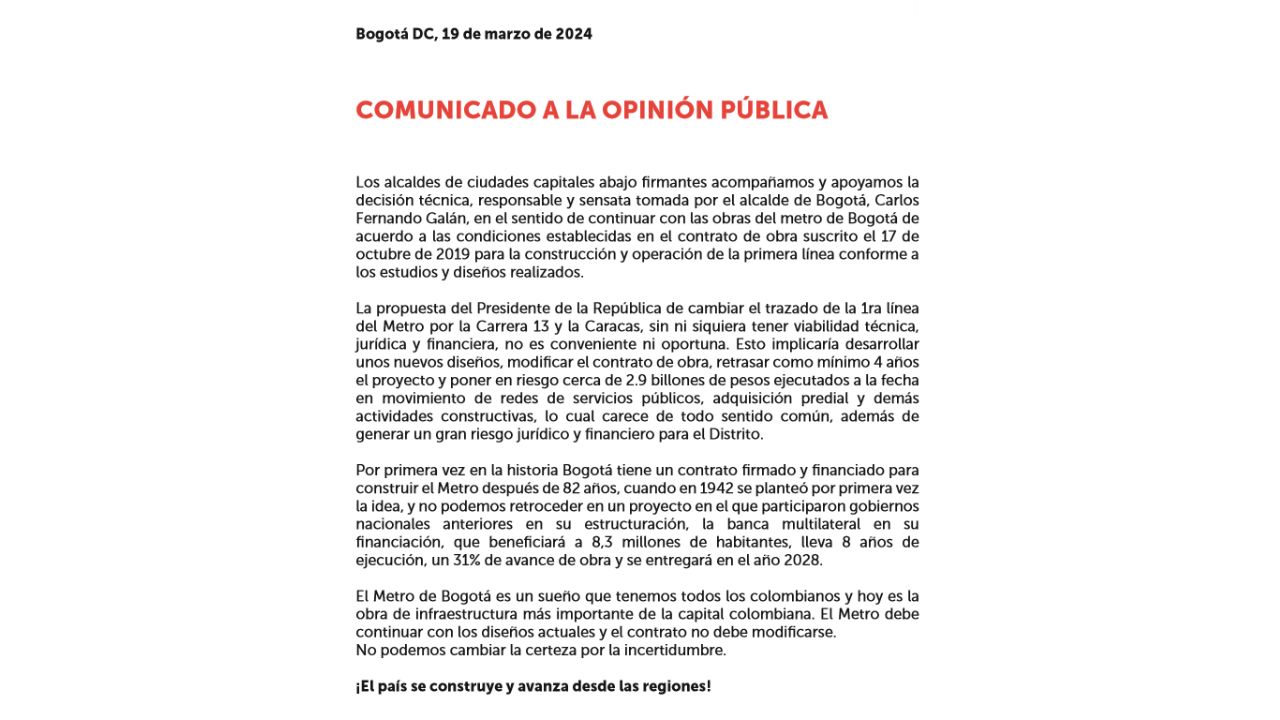 Bogotá DC, 19 de marzo de 2024

COMUNICADO A LA OPINIÓN PÚBLICA

Los alcaldes de ciudades capitales abajo firmantes acompañamos y apoyamos la decisión técnica, responsable y sensata tomada por el alcalde de Bogotá, Carlos Fernando Galán, en el sentido de continuar con las obras del metro de Bogotá de acuerdo a las condiciones establecidas en el contrato de obra suscrito el 17 de octubre de 2019 para la construcción y operación de la primera línea conforme a los estudios y diseños realizados.

La propuesta del Presidente de la República de cambiar el trazado de la 1ra línea del Metro por la Carrera 13 y la Caracas, sin ni siquiera tener viabilidad técnica, jurídica y financiera, no es conveniente ni oportuna. Esto implicaría desarrollar unos nuevos diseños, modificar el contrato de obra, retrasar como mínimo 4 años el proyecto y poner en riesgo cerca de 2.9 billones de pesos ejecutados a la fecha en movimiento de redes de servicios públicos, adquisición predial y demás actividades constructivas, lo cual carece de todo sentido común, además de generar un gran riesgo jurídico y financiero para el Distrito.

Por primera vez en la historia Bogotá tiene un contrato firmado y financiado para construir el Metro después de 82 años, cuando en 1942 se planteó por primera vez la idea, y no podemos retroceder en un proyecto en el que participaron gobiernos nacionales anteriores en su estructuración, la banca multilateral en su financiación, que beneficiará a 8,3 millones de habitantes, lleva 8 años de ejecución, un 31% de avance de obra y se entregará en el año 2028.

El Metro de Bogotá es un sueño que tenemos todos los colombianos y hoy es la obra de infraestructura más importante de la capital colombiana. El Metro debe continuar con los diseños actuales y el contrato no debe modificarse.
No podemos cambiar la certeza por la incertidumbre.

¡El país se construye y avanza desde las regiones!